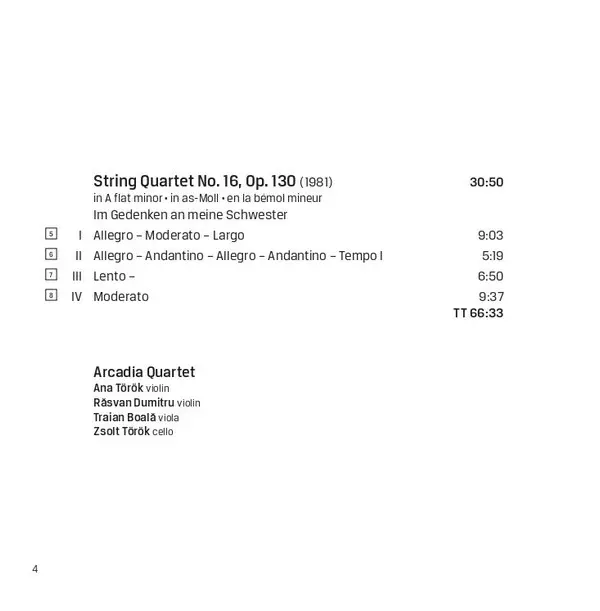 String Quartet No. 16, Op. 130 (1981) 30:50
in A flat minor • in as-Moll • en la bémol mineur
Im Gedenken an meine Schwester

5 I Allegro – Moderato – Largo 9:03
6 II Allegro – Andantino – Allegro – Andantino – Tempo I 5:19
7 III Lento – 6:50
8 IV Moderato 9:37
TT 66:33

Arcadia Quartet
Ana Török violin
Răsvan Dumitru violin
Traian Boală viola
Zsolt Török cello

4